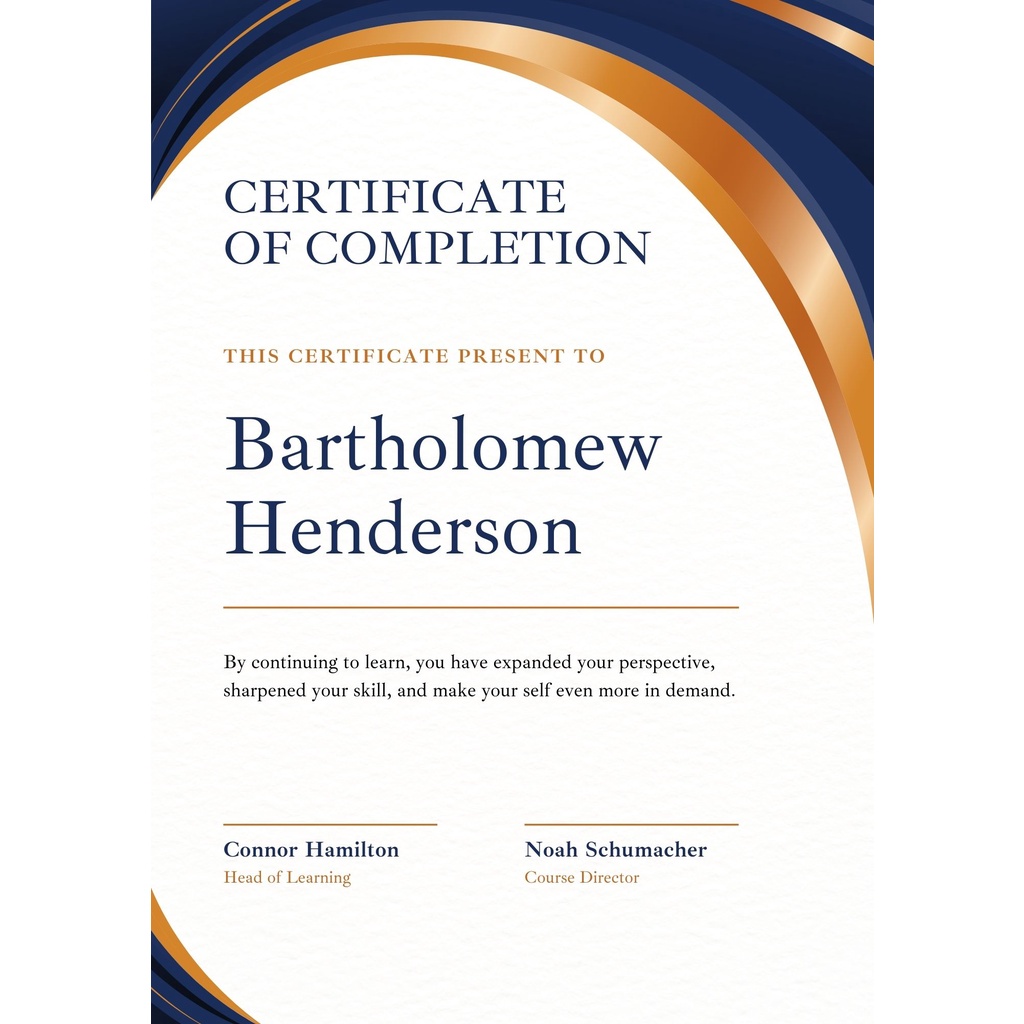 CERTIFICATE
OF COMPLETION

THIS CERTIFICATE PRESENT TO

Bartholomew
Henderson

By continuing to learn, you have expanded your perspective, sharpened your skill, and make your self even more in demand.

Connor Hamilton
Head of Learning

Noah Schumacher
Course Director